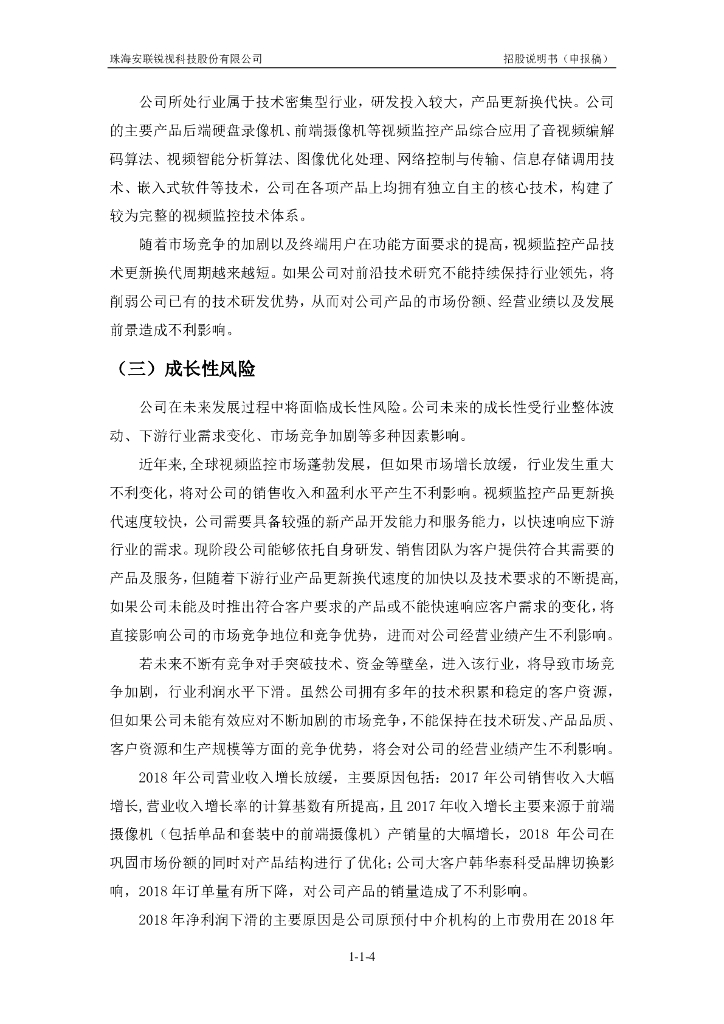 珠海安联锐视科技股份有限公司　　招股说明书（申报稿）

公司所处行业属于技术密集型行业，研发投入较大，产品更新换代快。公司的主要产品后端硬盘录像机、前端摄像机等视频监控产品综合应用了音视频编解码算法、视频智能分析算法、图像优化处理、网络控制与传输、信息存储调用技术、嵌入式软件等技术，公司在各项产品上均拥有独立自主的核心技术，构建了较为完整的视频监控技术体系。

随着市场竞争的加剧以及终端用户在功能方面要求的提高，视频监控产品技术更新换代周期越来越短。如果公司对前沿技术研究不能持续保持行业领先，将削弱公司已有的技术研发优势，从而对公司产品的市场份额、经营业绩以及发展前景造成不利影响。

（三）成长性风险

公司在未来发展过程中将面临成长性风险。公司未来的成长性受行业整体波动、下游行业需求变化、市场竞争加剧等多种因素影响。

近年来，全球视频监控市场蓬勃发展，但如果市场增长放缓，行业发生重大不利变化，将对公司的销售收入和盈利水平产生不利影响。视频监控产品更新换代速度较快，公司需要具备较强的新产品开发能力和服务能力，以快速响应下游行业的需求。现阶段公司能够依托自身研发、销售团队为客户提供符合其需要的产品及服务，但随着下游行业产品更新换代速度的加快以及技术要求的不断提高，如果公司未能及时推出符合客户要求的产品或不能快速响应客户需求的变化，将直接影响公司的市场竞争地位和竞争优势，进而对公司经营业绩产生不利影响。

若未来不断有竞争对手突破技术、资金等壁垒，进入该行业，将导致市场竞争加剧，行业利润水平下滑。虽然公司拥有多年的技术积累和稳定的客户资源，但如果公司未能有效应对不断加剧的市场竞争，不能保持在技术研发、产品品质、客户资源和生产规模等方面的竞争优势，将会对公司的经营业绩产生不利影响。

2018 年公司营业收入增长放缓，主要原因包括：2017 年公司销售收入大幅增长，营业收入增长率的计算基数有所提高，且 2017 年收入增长主要来源于前端摄像机（包括单品和套装中的前端摄像机）产销量的大幅增长，2018 年公司在巩固市场份额的同时对产品结构进行了优化；公司大客户韩华泰科受品牌切换影响，2018 年订单量有所下降，对公司产品的销量造成了不利影响。

2018 年净利润下滑的主要原因是公司原预付中介机构的上市费用在 2018 年

1-1-4